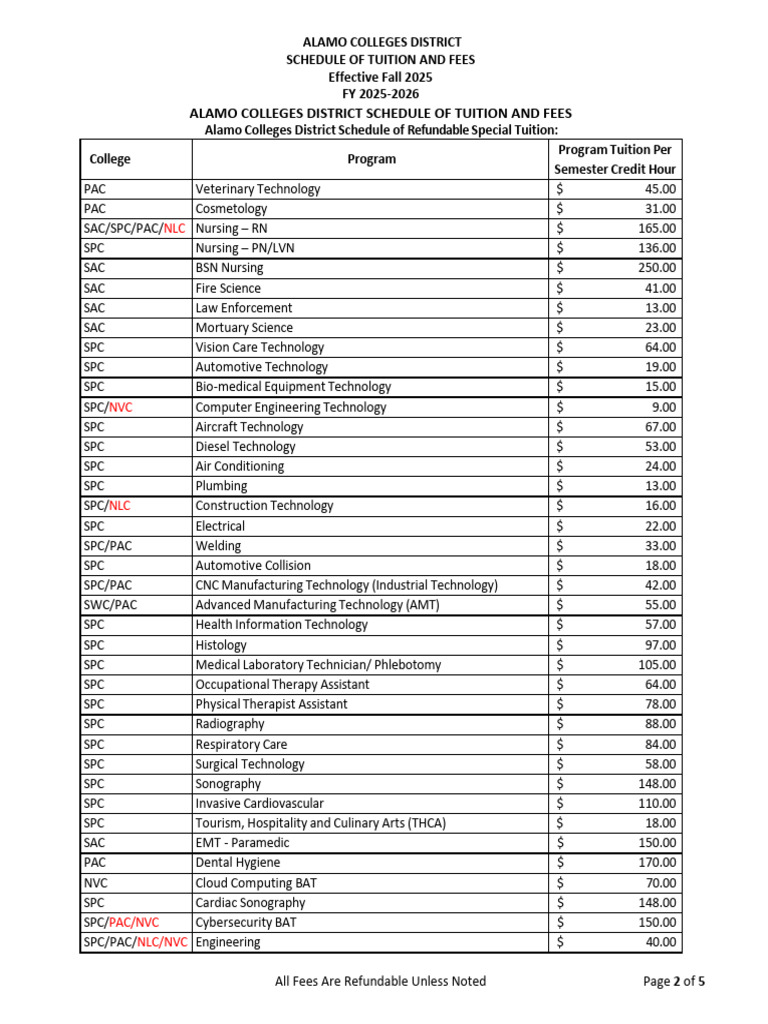 ALAMO COLLEGES DISTRICT
SCHEDULE OF TUITION AND FEES
Effective Fall 2025
FY 2025-2026

ALAMO COLLEGES DISTRICT SCHEDULE OF TUITION AND FEES
Alamo Colleges District Schedule of Refundable Special Tuition:

| College | Program | Program Tuition Per Semester Credit Hour |
|---|---|---|
| PAC | Veterinary Technology | $ 45.00 |
| PAC | Cosmetology | $ 31.00 |
| SAC/SPC/PAC/NLC | Nursing – RN | $ 165.00 |
| SPC | Nursing – PN/LVN | $ 136.00 |
| SAC | BSN Nursing | $ 250.00 |
| SAC | Fire Science | $ 41.00 |
| SAC | Law Enforcement | $ 13.00 |
| SAC | Mortuary Science | $ 23.00 |
| SPC | Vision Care Technology | $ 64.00 |
| SPC | Automotive Technology | $ 19.00 |
| SPC | Bio-medical Equipment Technology | $ 15.00 |
| SPC/NVC | Computer Engineering Technology | $ 9.00 |
| SPC | Aircraft Technology | $ 67.00 |
| SPC | Diesel Technology | $ 53.00 |
| SPC | Air Conditioning | $ 24.00 |
| SPC | Plumbing | $ 13.00 |
| SPC/NLC | Construction Technology | $ 16.00 |
| SPC | Electrical | $ 22.00 |
| SPC/PAC | Welding | $ 33.00 |
| SPC | Automotive Collision | $ 18.00 |
| SPC/PAC | CNC Manufacturing Technology (Industrial Technology) | $ 42.00 |
| SWC/PAC | Advanced Manufacturing Technology (AMT) | $ 55.00 |
| SPC | Health Information Technology | $ 57.00 |
| SPC | Histology | $ 97.00 |
| SPC | Medical Laboratory Technician/ Phlebotomy | $ 105.00 |
| SPC | Occupational Therapy Assistant | $ 64.00 |
| SPC | Physical Therapist Assistant | $ 78.00 |
| SPC | Radiography | $ 88.00 |
| SPC | Respiratory Care | $ 84.00 |
| SPC | Surgical Technology | $ 58.00 |
| SPC | Sonography | $ 148.00 |
| SPC | Invasive Cardiovascular | $ 110.00 |
| SPC | Tourism, Hospitality and Culinary Arts (THCA) | $ 18.00 |
| SAC | EMT - Paramedic | $ 150.00 |
| PAC | Dental Hygiene | $ 170.00 |
| NVC | Cloud Computing BAT | $ 70.00 |
| SPC | Cardiac Sonography | $ 148.00 |
| SPC/PAC/NVC | Cybersecurity BAT | $ 150.00 |
| SPC/PAC/NLC/NVC | Engineering | $ 40.00 |

All Fees Are Refundable Unless Noted
Page 2 of 5